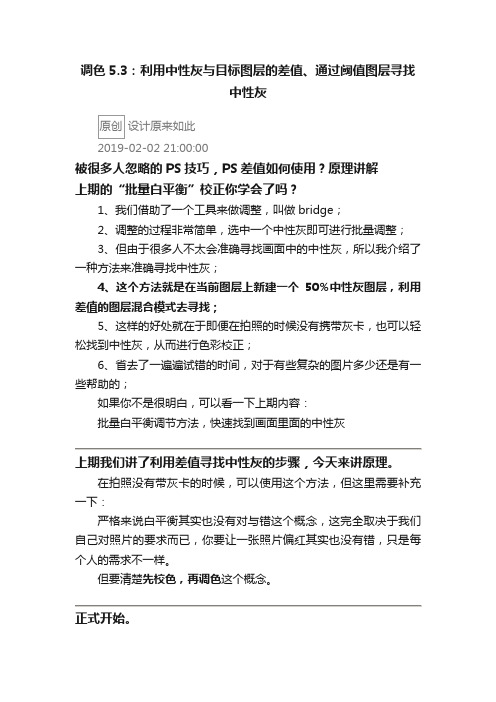 调色 5.3：利用中性灰与目标图层的差值、通过阈值图层寻找中性灰

原创 设计原来如此
2019-02-02 21:00:00

被很多人忽略的 PS 技巧，PS 差值如何使用？原理讲解
上期的“批量白平衡”校正你学会了吗？

1、我们借助了一个工具来做调整，叫做 bridge；

2、调整的过程非常简单，选中一个中性灰即可进行批量调整；

3、但由于很多人不太会准确寻找画面中的中性灰，所以我介绍了一种方法来准确寻找中性灰；

4、这个方法就是在当前图层上新建一个 50%中性灰图层，利用差值的图层混合模式去寻找；

5、这样的好处就在于即便在拍照的时候没有携带灰卡，也可以轻松找到中性灰，从而进行色彩校正；

6、省去了一遍遍试错的时间，对于有些复杂的图片多少还是有一些帮助的；

如果你不是很明白，可以看一下上期内容：

批量白平衡调节方法，快速找到画面里面的中性灰

上期我们讲了利用差值寻找中性灰的步骤，今天来讲原理。

在拍照没有带灰卡的时候，可以使用这个方法，但这里需要补充一下：

严格来说白平衡其实也没有对与错这个概念，这完全取决于我们自己对照片的要求而已，你要让一张照片偏红其实也没有错，只是每个人的需求不一样。

但要清楚先校色，再调色这个概念。

正式开始。